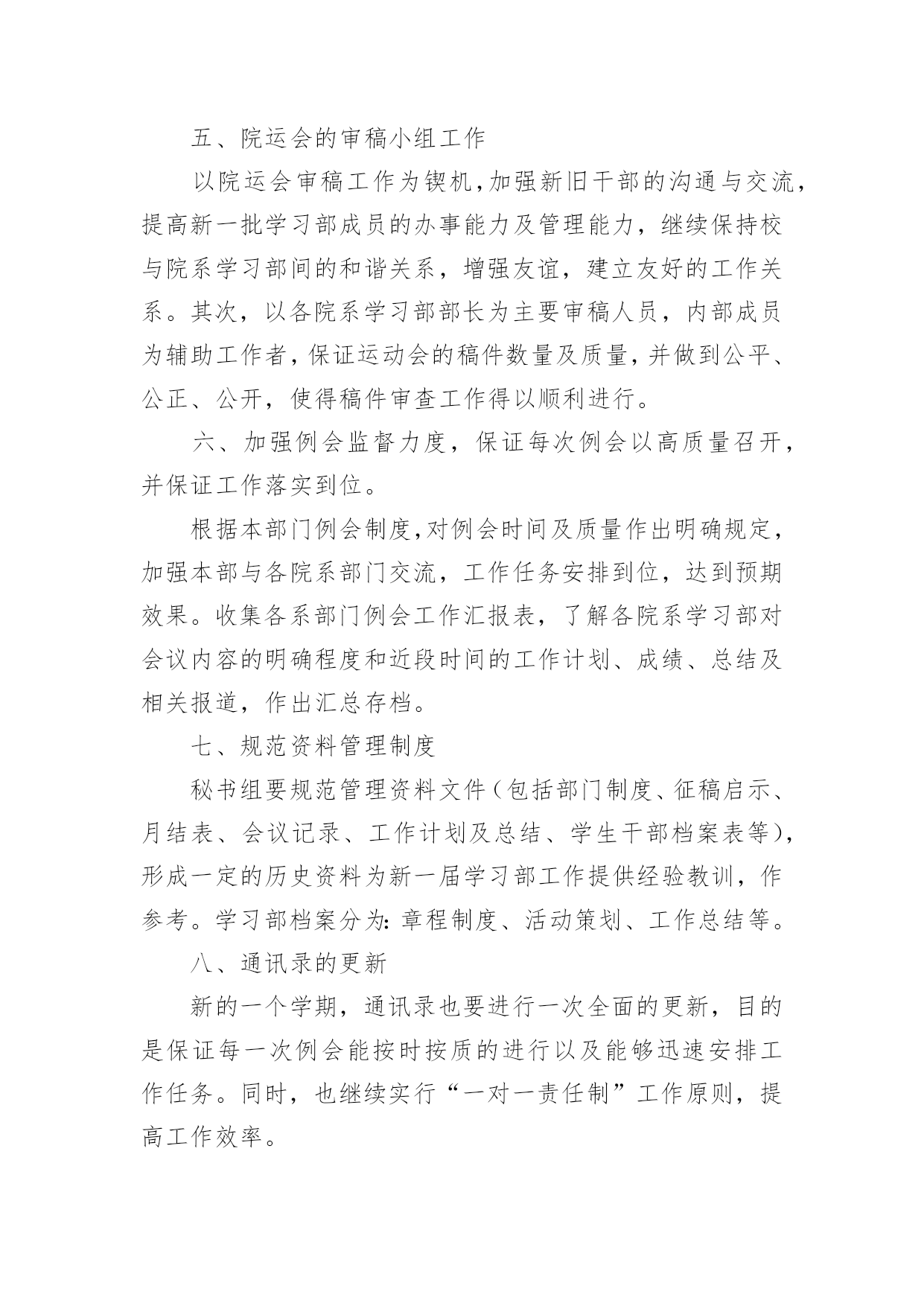 五、院运会的审稿小组工作

以院运会审稿工作为锲机，加强新旧干部的沟通与交流，提高新一批学习部成员的办事能力及管理能力，继续保持校与院系学习部间的和谐关系，增强友谊，建立友好的工作关系。其次，以各院系学习部部长为主要审稿人员，内部成员为辅助工作者，保证运动会的稿件数量及质量，并做到公平、公正、公开，使得稿件审查工作得以顺利进行。

六、加强例会监督力度，保证每次例会以高质量召开，并保证工作落实到位。

根据本部门例会制度，对例会时间及质量作出明确规定，加强本部与各院系部门交流，工作任务安排到位，达到预期效果。收集各系部门例会工作汇报表，了解各院系学习部对会议内容的明确程度和近段时间的工作计划、成绩、总结及相关报道，作出汇总存档。

七、规范资料管理制度

秘书组要规范管理资料文件（包括部门制度、征稿启示、月结表、会议记录、工作计划及总结、学生干部档案表等），形成一定的历史资料为新一届学习部工作提供经验教训，作参考。学习部档案分为：章程制度、活动策划、工作总结等。

八、通讯录的更新

新的一个学期，通讯录也要进行一次全面的更新，目的是保证每一次例会能按时按质的进行以及能够迅速安排工作任务。同时，也继续实行“一对一责任制”工作原则，提高工作效率。